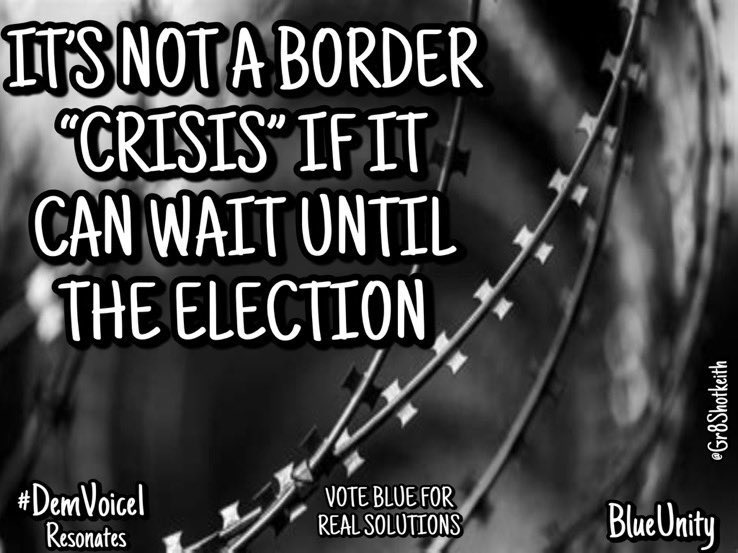 IT'S NOT A BORDER "CRISIS" IF IT CAN WAIT UNTIL THE ELECTION

@Gr8Shotkeith

#DemVoice1 Resonates

VOTE BLUE FOR REAL SOLUTIONS

BlueUnity